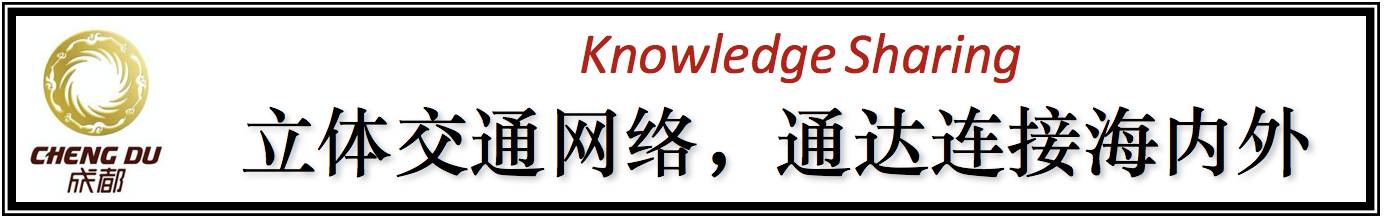 CHENG DU
成都

Knowledge Sharing

立体交通网络，通达连接海内外